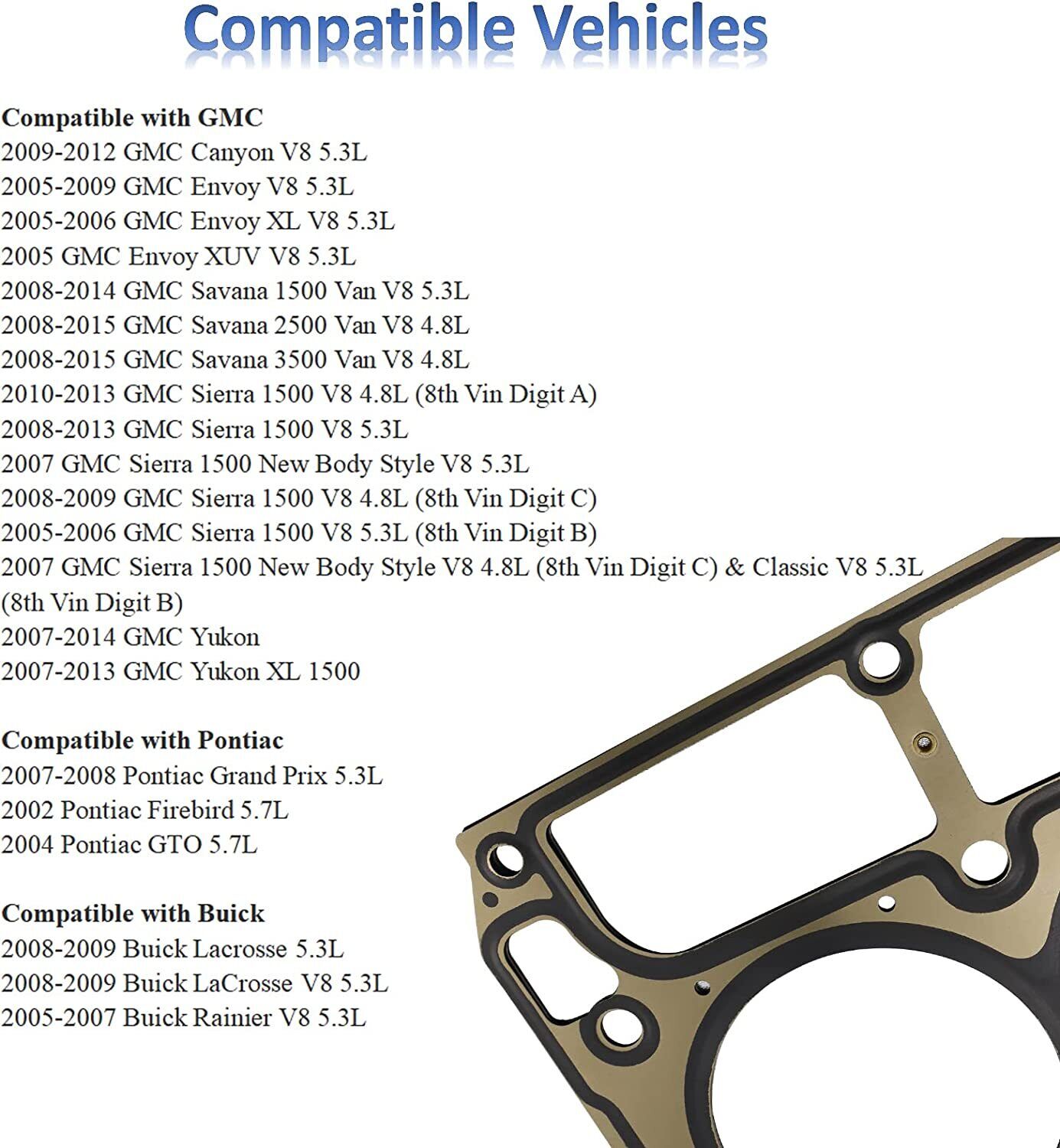 Compatible Vehicles

Compatible with GMC
2009-2012 GMC Canyon V8 5.3L
2005-2009 GMC Envoy V8 5.3L
2005-2006 GMC Envoy XL V8 5.3L
2005 GMC Envoy XUV V8 5.3L
2008-2014 GMC Savana 1500 Van V8 5.3L
2008-2015 GMC Savana 2500 Van V8 4.8L
2008-2015 GMC Savana 3500 Van V8 4.8L
2010-2013 GMC Sierra 1500 V8 4.8L (8th Vin Digit A)
2008-2013 GMC Sierra 1500 V8 5.3L
2007 GMC Sierra 1500 New Body Style V8 5.3L
2008-2009 GMC Sierra 1500 V8 4.8L (8th Vin Digit C)
2005-2006 GMC Sierra 1500 V8 5.3L (8th Vin Digit B)
2007 GMC Sierra 1500 New Body Style V8 4.8L (8th Vin Digit C) & Classic V8 5.3L (8th Vin Digit B)
2007-2014 GMC Yukon
2007-2013 GMC Yukon XL 1500

Compatible with Pontiac
2007-2008 Pontiac Grand Prix 5.3L
2002 Pontiac Firebird 5.7L
2004 Pontiac GTO 5.7L

Compatible with Buick
2008-2009 Buick Lacrosse 5.3L
2008-2009 Buick LaCrosse V8 5.3L
2005-2007 Buick Rainier V8 5.3L